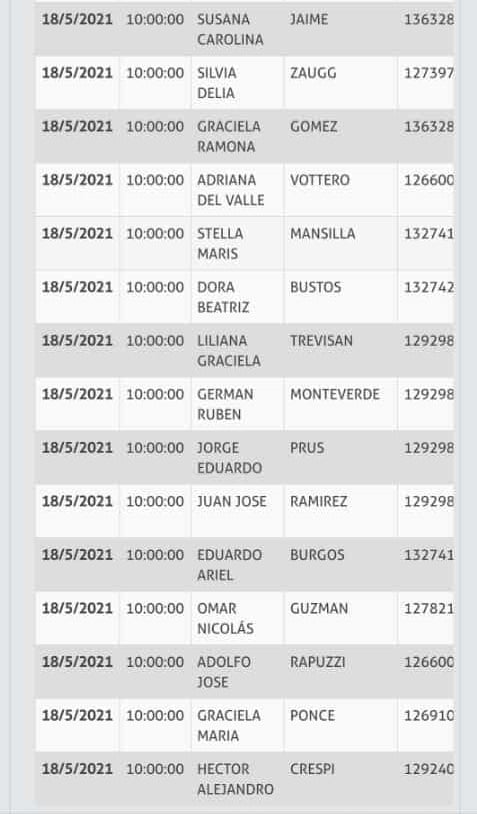 | 18/5/2021 | 10:00:00 | SUSANA CAROLINA | JAIME | 136328 |
|---|---|---|---|---|
| 18/5/2021 | 10:00:00 | SILVIA DELIA | ZAUGG | 127397 |
| 18/5/2021 | 10:00:00 | GRACIELA RAMONA | GOMEZ | 136328 |
| 18/5/2021 | 10:00:00 | ADRIANA DEL VALLE | VOTTERO | 126600 |
| 18/5/2021 | 10:00:00 | STELLA MARIS | MANSILLA | 132741 |
| 18/5/2021 | 10:00:00 | DORA BEATRIZ | BUSTOS | 132742 |
| 18/5/2021 | 10:00:00 | LILIANA GRACIELA | TREVISAN | 129298 |
| 18/5/2021 | 10:00:00 | GERMAN RUBEN | MONTEVERDE | 129298 |
| 18/5/2021 | 10:00:00 | JORGE EDUARDO | PRUS | 129298 |
| 18/5/2021 | 10:00:00 | JUAN JOSE | RAMIREZ | 129298 |
| 18/5/2021 | 10:00:00 | EDUARDO ARIEL | BURGOS | 132741 |
| 18/5/2021 | 10:00:00 | OMAR NICOLÁS | GUZMAN | 127821 |
| 18/5/2021 | 10:00:00 | ADOLFO JOSE | RAPUZZI | 126600 |
| 18/5/2021 | 10:00:00 | GRACIELA MARIA | PONCE | 126910 |
| 18/5/2021 | 10:00:00 | HECTOR ALEJANDRO | CRESPI | 129240 |